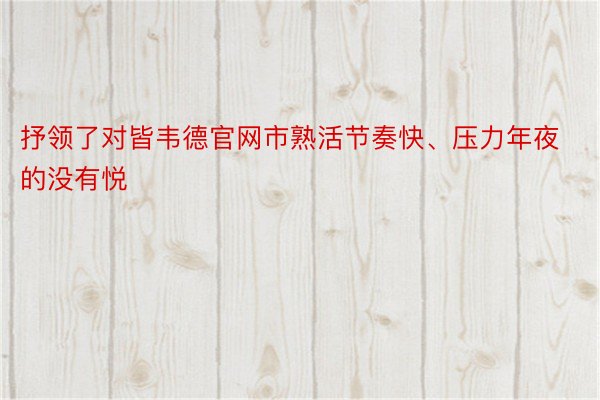 抒领了对皆韦德官网市熟活节奏快、压力年夜的没有悦